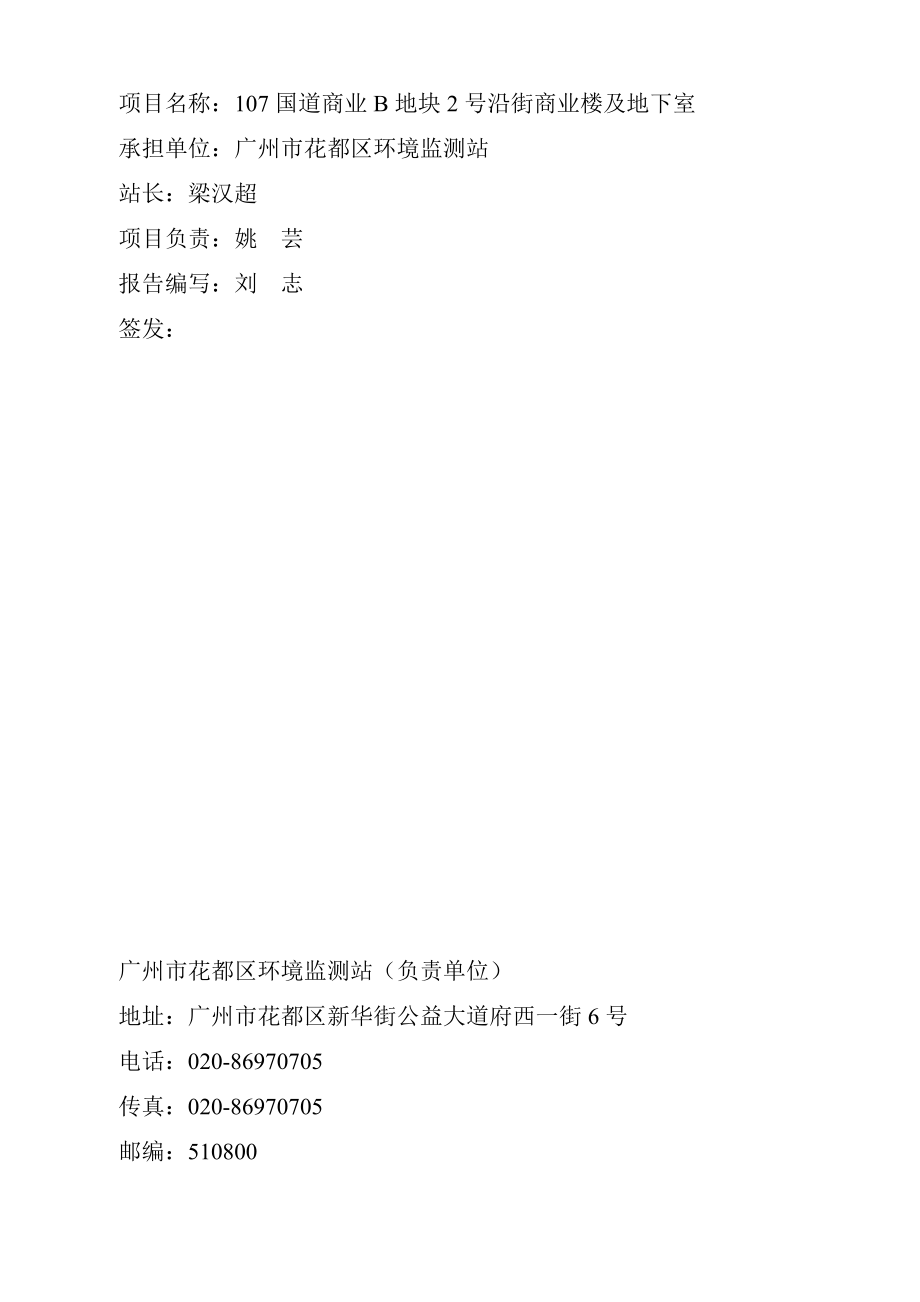 项目名称：107 国道商业 B 地块 2 号沿街商业楼及地下室

承担单位：广州市花都区环境监测站

站长：梁汉超

项目负责：姚 芸

报告编写：刘 志

签发：

广州市花都区环境监测站（负责单位）

地址：广州市花都区新华街公益大道府西一街 6 号

电话：020-86970705

传真：020-86970705

邮编：510800